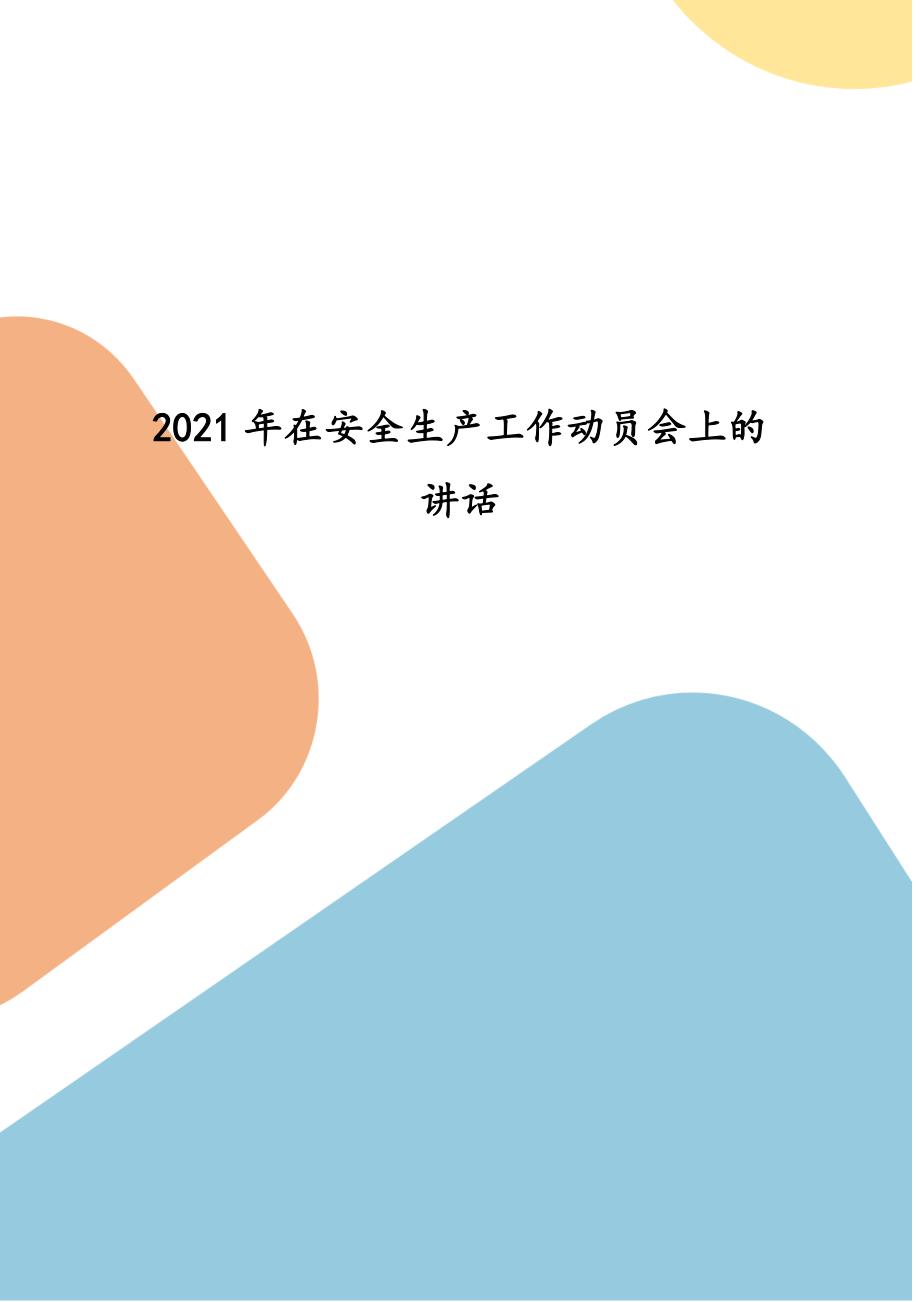 2021年在安全生产工作动员会上的讲话